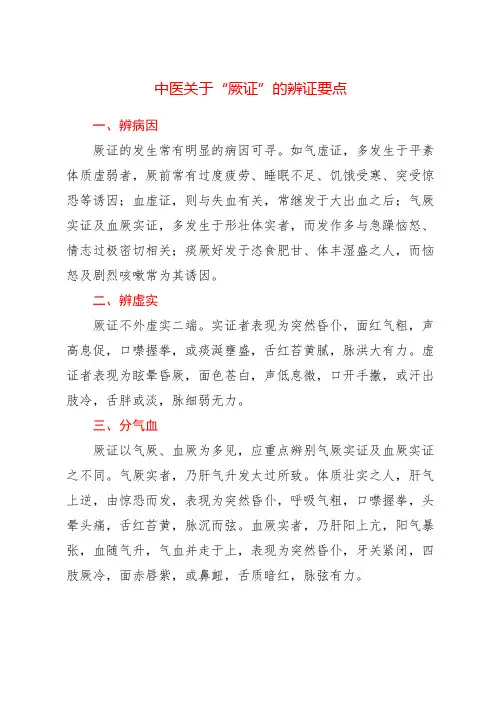 中医关于“厥证”的辨证要点

一、辨病因

厥证的发生常有明显的病因可寻。如气虚证，多发生于平素体质虚弱者，厥前常有过度疲劳、睡眠不足、饥饿受寒、突受惊恐等诱因；血虚证，则与失血有关，常继发于大出血之后；气厥实证及血厥实证，多发生于形壮体实者，而发作多与急躁恼怒、情志过极密切相关；痰厥好发于恣食肥甘、体丰湿盛之人，而恼怒及剧烈咳嗽常为其诱因。

二、辨虚实

厥证不外虚实二端。实证者表现为突然昏仆，面红气粗，声高息促，口噤握拳，或痰涎壅盛，舌红苔黄腻，脉洪大有力。虚证者表现为眩晕昏厥，面色苍白，声低息微，口开手撒，或汗出肢冷，舌胖或淡，脉细弱无力。

三、分气血

厥证以气厥、血厥为多见，应重点辨别气厥实证及血厥实证之不同。气厥实者，乃肝气升发太过所致。体质壮实之人，肝气上逆，由惊恐而发，表现为突然昏仆，呼吸气粗，口噤握拳，头晕头痛，舌红苔黄，脉沉而弦。血厥实者，乃肝阳上亢，阳气暴张，血随气升，气血并走于上，表现为突然昏仆，牙关紧闭，四肢厥冷，面赤唇紫，或鼻衄，舌质暗红，脉弦有力。